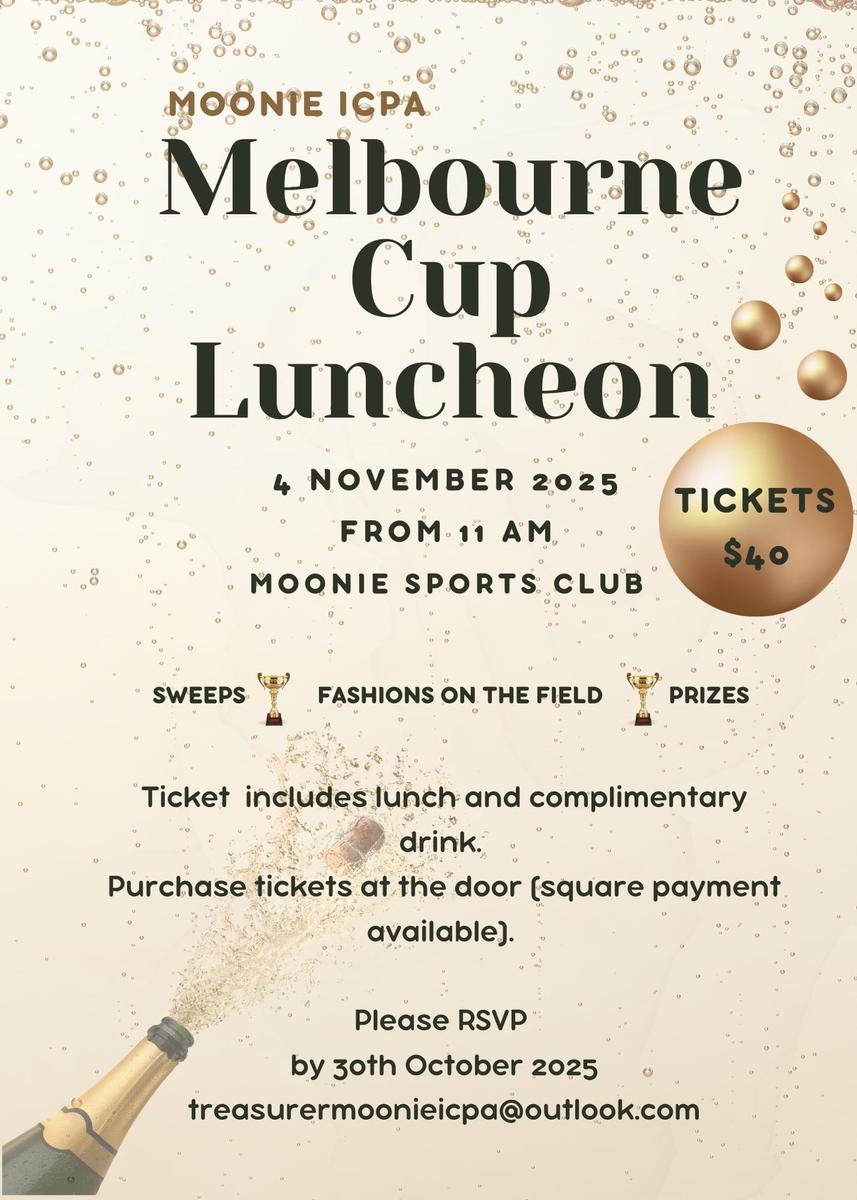 MOONIE ICPA

Melbourne Cup Luncheon

4 NOVEMBER 2025
FROM 11 AM
MOONIE SPORTS CLUB

TICKETS $40

SWEEPS FASHIONS ON THE FIELD PRIZES

Ticket includes lunch and complimentary drink.
Purchase tickets at the door (square payment available).

Please RSVP
by 30th October 2025
treasurermoonieicpa@outlook.com